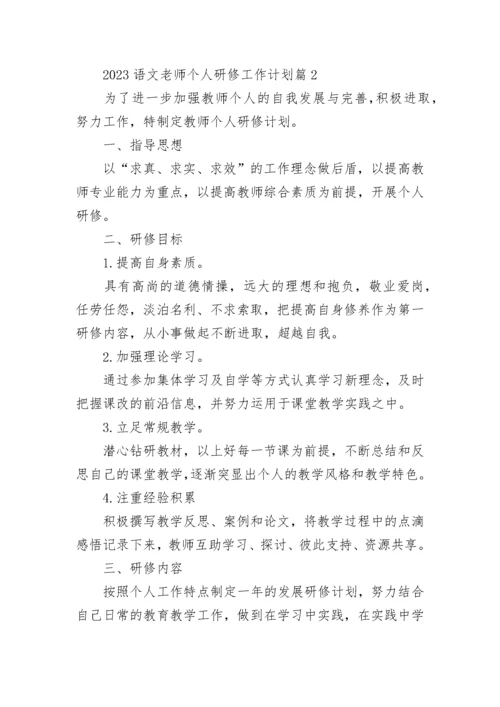 2023 语文老师个人研修工作计划篇 2

为了进一步加强教师个人的自我发展与完善，积极进取，努力工作，特制定教师个人研修计划。

一、指导思想

以“求真、求实、求效”的工作理念做后盾，以提高教师专业能力为重点，以提高教师综合素质为前提，开展个人研修。

二、研修目标

1.提高自身素质。

具有高尚的道德情操，远大的理想和抱负，敬业爱岗，任劳任怨，淡泊名利、不求索取，把提高自身修养作为第一研修内容，从小事做起不断进取，超越自我。

2.加强理论学习。

通过参加集体学习及自学等方式认真学习新理念，及时把握课改的前沿信息，并努力运用于课堂教学实践之中。

3.立足常规教学。

潜心钻研教材，以上好每一节课为前提，不断总结和反思自己的课堂教学,逐渐突显出个人的教学风格和教学特色。

4.注重经验积累

积极撰写教学反思、案例和论文，将教学过程中的点滴感悟记录下来，教师互助学习、探讨、彼此支持、资源共享。

三、研修内容

按照个人工作特点制定一年的发展研修计划，努力结合自己日常的教育教学工作，做到在学习中实践，在实践中学